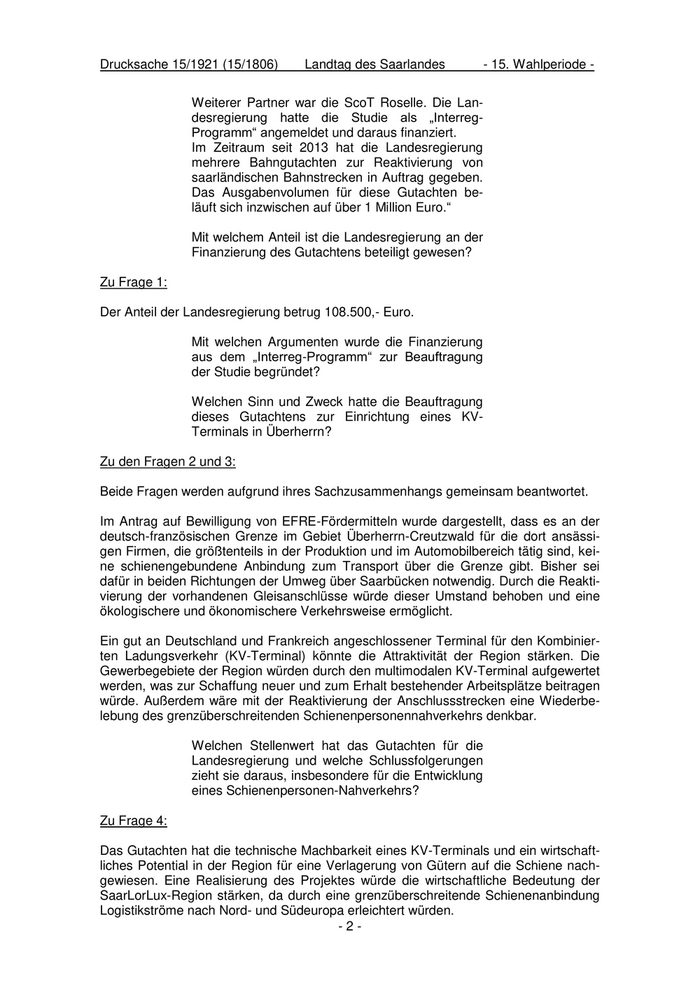 Drucksache 15/1921 (15/1806) Landtag des Saarlandes - 15. Wahlperiode -

Weiterer Partner war die ScoT Roselle. Die Landesregierung hatte die Studie als „Interreg-Programm“ angemeldet und daraus finanziert.
Im Zeitraum seit 2013 hat die Landesregierung mehrere Bahngutachten zur Reaktivierung von saarländischen Bahnstrecken in Auftrag gegeben. Das Ausgabenvolumen für diese Gutachten beläuft sich inzwischen auf über 1 Million Euro.“

Mit welchem Anteil ist die Landesregierung an der Finanzierung des Gutachtens beteiligt gewesen?

Zu Frage 1:

Der Anteil der Landesregierung betrug 108.500,- Euro.

Mit welchen Argumenten wurde die Finanzierung aus dem „Interreg-Programm“ zur Beauftragung der Studie begründet?

Welchen Sinn und Zweck hatte die Beauftragung dieses Gutachtens zur Einrichtung eines KV-Terminals in Überherrn?

Zu den Fragen 2 und 3:

Beide Fragen werden aufgrund ihres Sachzusammenhangs gemeinsam beantwortet.

Im Antrag auf Bewilligung von EFRE-Fördermitteln wurde dargestellt, dass es an der deutsch-französischen Grenze im Gebiet Überherrn-Creutzwald für die dort ansässigen Firmen, die größtenteils in der Produktion und im Automobilbereich tätig sind, keine schienengebundene Anbindung zum Transport über die Grenze gibt. Bisher sei dafür in beiden Richtungen der Umweg über Saarbücken notwendig. Durch die Reaktivierung der vorhandenen Gleisanschlüsse würde dieser Umstand behoben und eine ökologischere und ökonomischere Verkehrsweise ermöglicht.

Ein gut an Deutschland und Frankreich angeschlossener Terminal für den Kombinierten Ladungsverkehr (KV-Terminal) könnte die Attraktivität der Region stärken. Die Gewerbegebiete der Region würden durch den multimodalen KV-Terminal aufgewertet werden, was zur Schaffung neuer und zum Erhalt bestehender Arbeitsplätze beitragen würde. Außerdem wäre mit der Reaktivierung der Anschlussstrecken eine Wiederbelebung des grenzüberschreitenden Schienenpersonennahverkehrs denkbar.

Welchen Stellenwert hat das Gutachten für die Landesregierung und welche Schlussfolgerungen zieht sie daraus, insbesondere für die Entwicklung eines Schienenpersonen-Nahverkehrs?

Zu Frage 4:

Das Gutachten hat die technische Machbarkeit eines KV-Terminals und ein wirtschaftliches Potential in der Region für eine Verlagerung von Gütern auf die Schiene nachgewiesen. Eine Realisierung des Projektes würde die wirtschaftliche Bedeutung der SaarLorLux-Region stärken, da durch eine grenzüberschreitende Schienenanbindung Logistikströme nach Nord- und Südeuropa erleichtert würden.

- 2 -